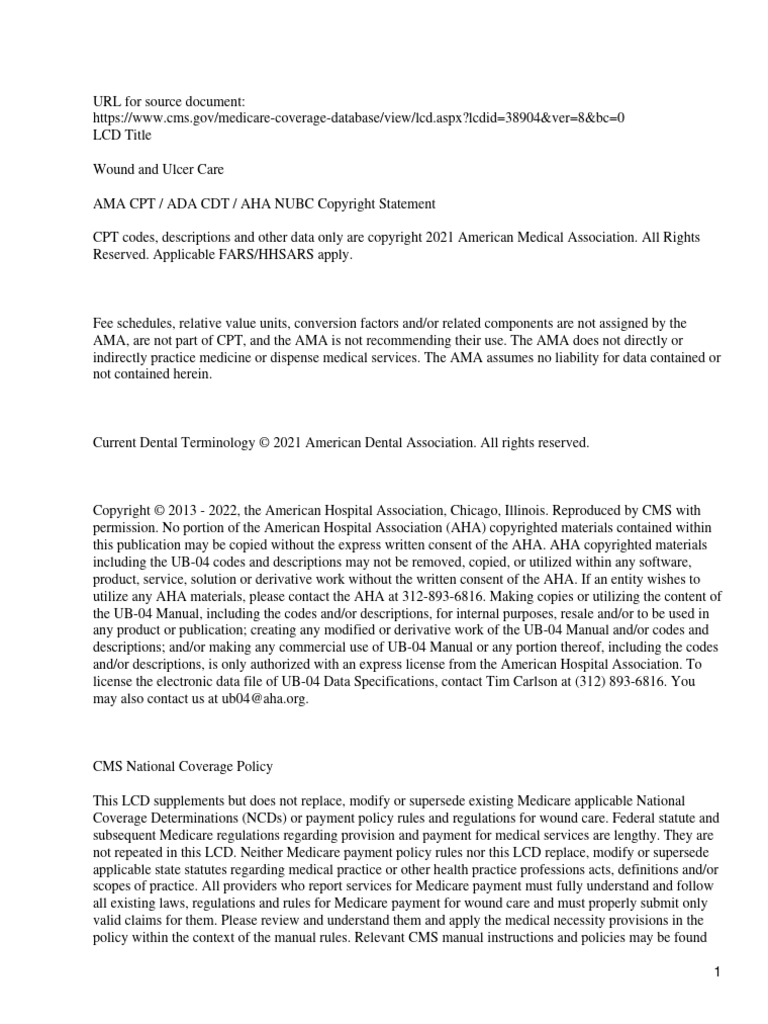 URL for source document:
https://www.cms.gov/medicare-coverage-database/view/lcd.aspx?lcdid=38904&ver=8&bc=0
LCD Title

Wound and Ulcer Care

AMA CPT / ADA CDT / AHA NUBC Copyright Statement

CPT codes, descriptions and other data only are copyright 2021 American Medical Association. All Rights Reserved. Applicable FARS/HHSARS apply.

Fee schedules, relative value units, conversion factors and/or related components are not assigned by the AMA, are not part of CPT, and the AMA is not recommending their use. The AMA does not directly or indirectly practice medicine or dispense medical services. The AMA assumes no liability for data contained or not contained herein.

Current Dental Terminology © 2021 American Dental Association. All rights reserved.

Copyright © 2013 - 2022, the American Hospital Association, Chicago, Illinois. Reproduced by CMS with permission. No portion of the American Hospital Association (AHA) copyrighted materials contained within this publication may be copied without the express written consent of the AHA. AHA copyrighted materials including the UB-04 codes and descriptions may not be removed, copied, or utilized within any software, product, service, solution or derivative work without the written consent of the AHA. If an entity wishes to utilize any AHA materials, please contact the AHA at 312-893-6816. Making copies or utilizing the content of the UB-04 Manual, including the codes and/or descriptions, for internal purposes, resale and/or to be used in any product or publication; creating any modified or derivative work of the UB-04 Manual and/or codes and descriptions; and/or making any commercial use of UB-04 Manual or any portion thereof, including the codes and/or descriptions, is only authorized with an express license from the American Hospital Association. To license the electronic data file of UB-04 Data Specifications, contact Tim Carlson at (312) 893-6816. You may also contact us at ub04@aha.org.

CMS National Coverage Policy

This LCD supplements but does not replace, modify or supersede existing Medicare applicable National Coverage Determinations (NCDs) or payment policy rules and regulations for wound care. Federal statute and subsequent Medicare regulations regarding provision and payment for medical services are lengthy. They are not repeated in this LCD. Neither Medicare payment policy rules nor this LCD replace, modify or supersede applicable state statutes regarding medical practice or other health practice professions acts, definitions and/or scopes of practice. All providers who report services for Medicare payment must fully understand and follow all existing laws, regulations and rules for Medicare payment for wound care and must properly submit only valid claims for them. Please review and understand them and apply the medical necessity provisions in the policy within the context of the manual rules. Relevant CMS manual instructions and policies may be found

1